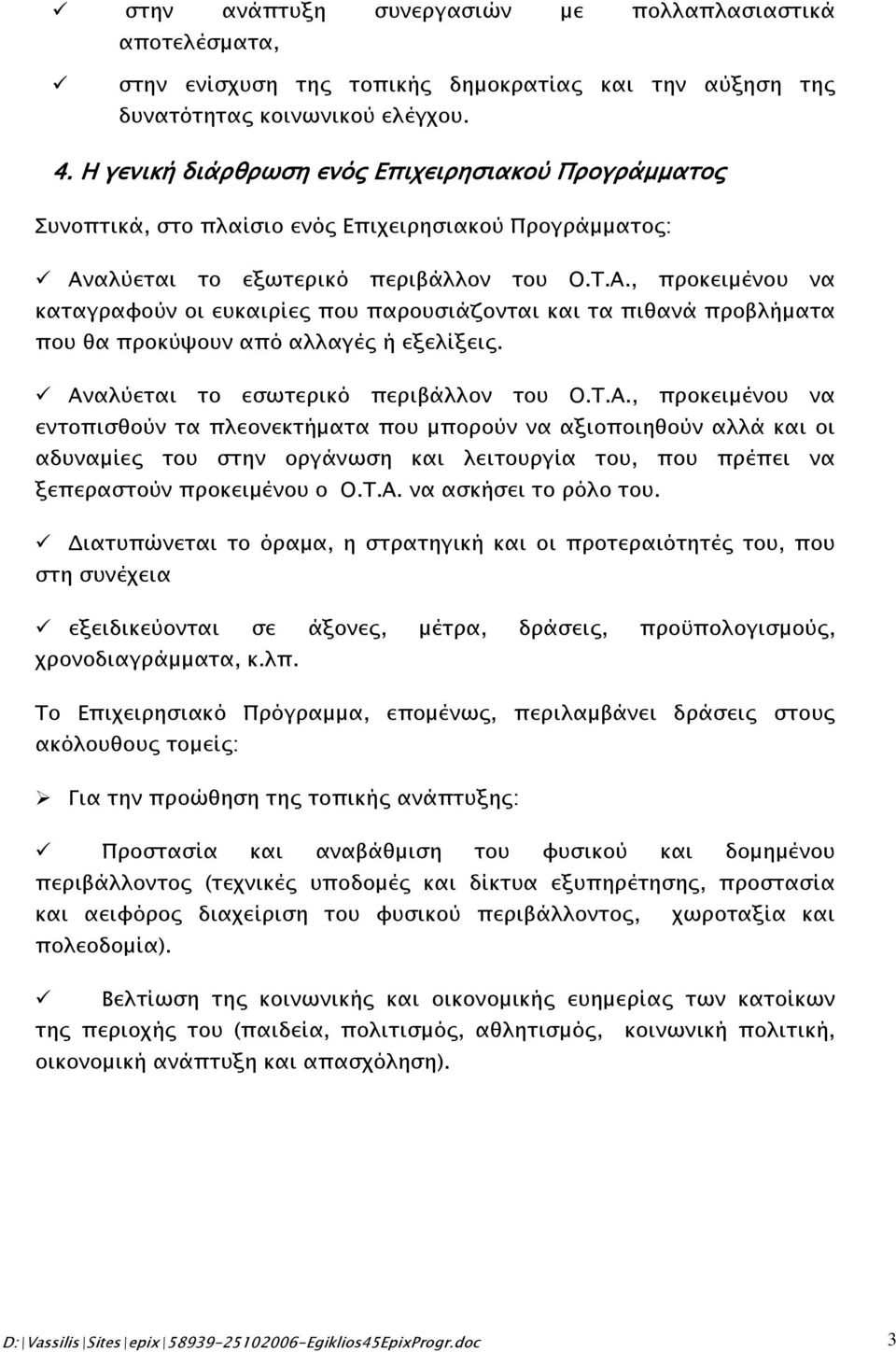 ✓ στην ανάπτυξη συνεργασιών με πολλαπλασιαστικά αποτελέσματα,

✓ στην ενίσχυση της τοπικής δημοκρατίας και την αύξηση της δυνατότητας κοινωνικού ελέγχου.

4. Η γενική διάρθρωση ενός Επιχειρησιακού Προγράμματος

Συνοπτικά, στο πλαίσιο ενός Επιχειρησιακού Προγράμματος:

✓ Αναλύεται το εξωτερικό περιβάλλον του Ο.Τ.Α., προκειμένου να καταγραφούν οι ευκαιρίες που παρουσιάζονται και τα πιθανά προβλήματα που θα προκύψουν από αλλαγές ή εξελίξεις.

✓ Αναλύεται το εσωτερικό περιβάλλον του Ο.Τ.Α., προκειμένου να εντοπισθούν τα πλεονεκτήματα που μπορούν να αξιοποιηθούν αλλά και οι αδυναμίες του στην οργάνωση και λειτουργία του, που πρέπει να ξεπεραστούν προκειμένου ο Ο.Τ.Α. να ασκήσει το ρόλο του.

✓ Διατυπώνεται το όραμα, η στρατηγική και οι προτεραιότητές του, που στη συνέχεια

✓ εξειδικεύονται σε άξονες, μέτρα, δράσεις, προϋπολογισμούς, χρονοδιαγράμματα, κ.λπ.

Το Επιχειρησιακό Πρόγραμμα, επομένως, περιλαμβάνει δράσεις στους ακόλουθους τομείς:

➢ Για την προώθηση της τοπικής ανάπτυξης:

✓ Προστασία και αναβάθμιση του φυσικού και δομημένου περιβάλλοντος (τεχνικές υποδομές και δίκτυα εξυπηρέτησης, προστασία και αειφόρος διαχείριση του φυσικού περιβάλλοντος, χωροταξία και πολεοδομία).

✓ Βελτίωση της κοινωνικής και οικονομικής ευημερίας των κατοίκων της περιοχής του (παιδεία, πολιτισμός, αθλητισμός, κοινωνική πολιτική, οικονομική ανάπτυξη και απασχόληση).

D:|Vassilis|Sites|epix|58939-25102006-Egiklios45EpixProgr.doc 3